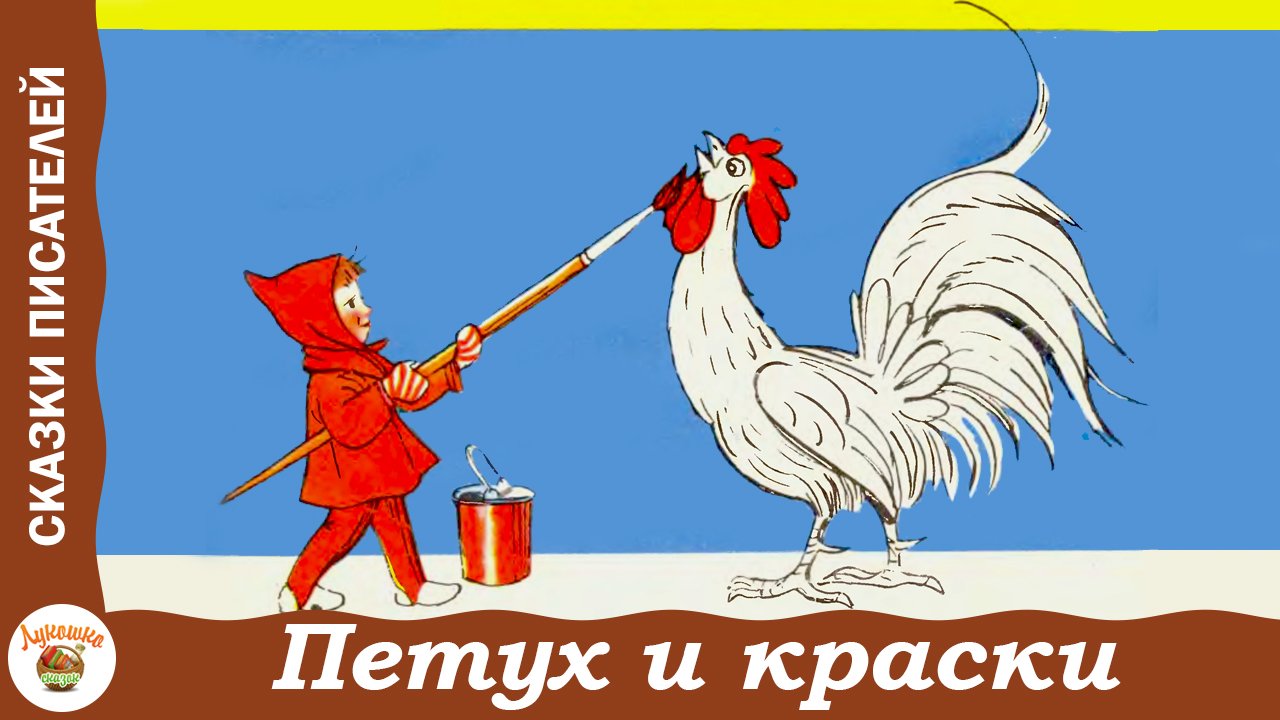 СКАЗКИ ПИСАТЕЛЕЙ

Лукошко сказок

Петух и краски